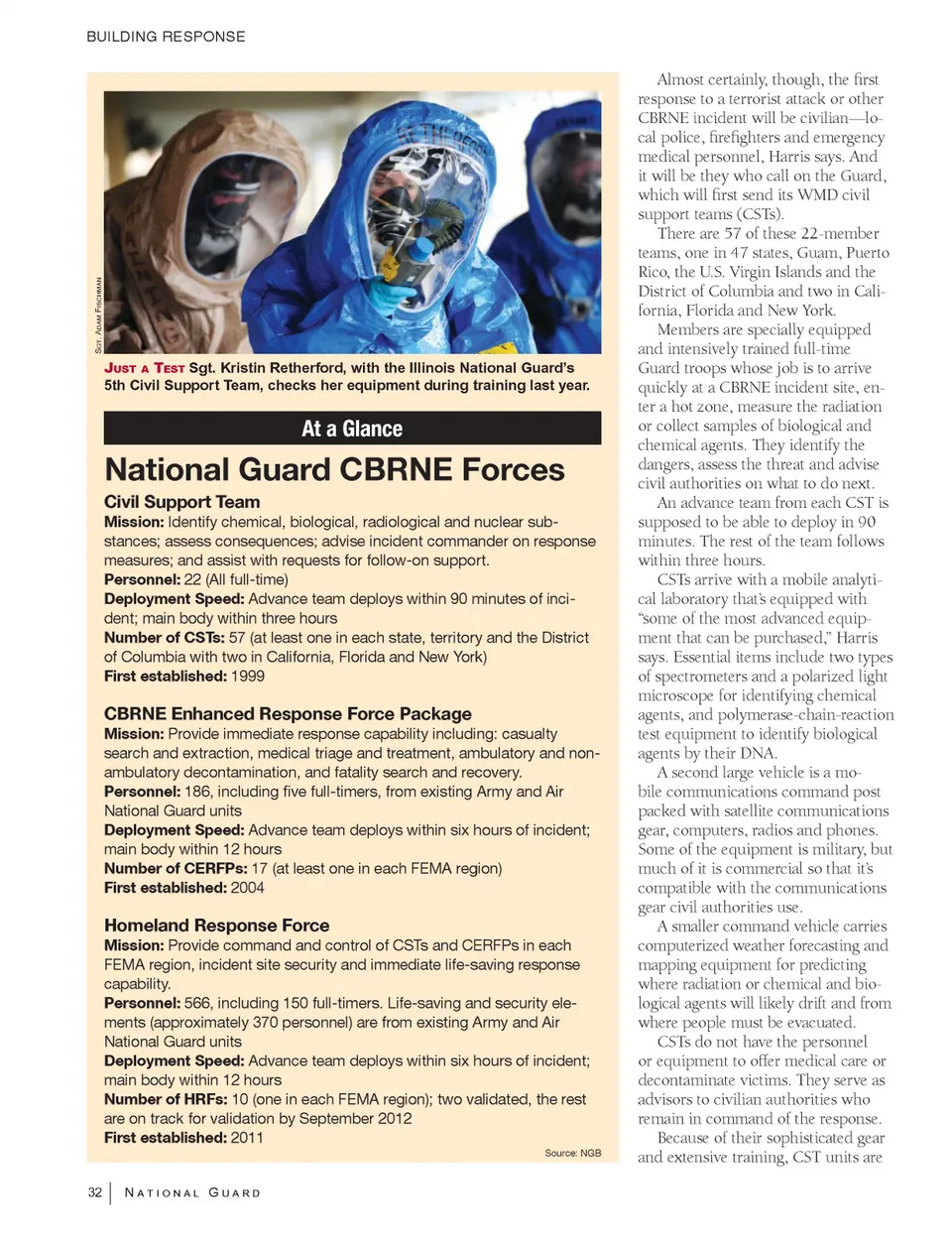 BUILDING RESPONSE

SGT. ADAM FISCHMAN

JUST A TEST Sgt. Kristin Retherford, with the Illinois National Guard's 5th Civil Support Team, checks her equipment during training last year.

At a Glance

National Guard CBRNE Forces

Civil Support Team
Mission: Identify chemical, biological, radiological and nuclear substances; assess consequences; advise incident commander on response measures; and assist with requests for follow-on support.
Personnel: 22 (All full-time)
Deployment Speed: Advance team deploys within 90 minutes of incident; main body within three hours
Number of CSTs: 57 (at least one in each state, territory and the District of Columbia with two in California, Florida and New York)
First established: 1999

CBRNE Enhanced Response Force Package
Mission: Provide immediate response capability including: casualty search and extraction, medical triage and treatment, ambulatory and non-ambulatory decontamination, and fatality search and recovery.
Personnel: 186, including five full-timers, from existing Army and Air National Guard units
Deployment Speed: Advance team deploys within six hours of incident; main body within 12 hours
Number of CERFPs: 17 (at least one in each FEMA region)
First established: 2004

Homeland Response Force
Mission: Provide command and control of CSTs and CERFPs in each FEMA region, incident site security and immediate life-saving response capability.
Personnel: 566, including 150 full-timers. Life-saving and security elements (approximately 370 personnel) are from existing Army and Air National Guard units
Deployment Speed: Advance team deploys within six hours of incident; main body within 12 hours
Number of HRFs: 10 (one in each FEMA region); two validated, the rest are on track for validation by September 2012
First established: 2011

Source: NGB

Almost certainly, though, the first response to a terrorist attack or other CBRNE incident will be civilian—local police, firefighters and emergency medical personnel, Harris says. And it will be they who call on the Guard, which will first send its WMD civil support teams (CSTs).

There are 57 of these 22-member teams, one in 47 states, Guam, Puerto Rico, the U.S. Virgin Islands and the District of Columbia and two in California, Florida and New York.

Members are specially equipped and intensively trained full-time Guard troops whose job is to arrive quickly at a CBRNE incident site, enter a hot zone, measure the radiation or collect samples of biological and chemical agents. They identify the dangers, assess the threat and advise civil authorities on what to do next.

An advance team from each CST is supposed to be able to deploy in 90 minutes. The rest of the team follows within three hours.

CSTs arrive with a mobile analytical laboratory that's equipped with "some of the most advanced equipment that can be purchased," Harris says. Essential items include two types of spectrometers and a polarized light microscope for identifying chemical agents, and polymerase-chain-reaction test equipment to identify biological agents by their DNA.

A second large vehicle is a mobile communications command post packed with satellite communications gear, computers, radios and phones. Some of the equipment is military, but much of it is commercial so that it's compatible with the communications gear civil authorities use.

A smaller command vehicle carries computerized weather forecasting and mapping equipment for predicting where radiation or chemical and biological agents will likely drift and from where people must be evacuated.

CSTs do not have the personnel or equipment to offer medical care or decontaminate victims. They serve as advisors to civilian authorities who remain in command of the response.

Because of their sophisticated gear and extensive training, CST units are

32 | NATIONAL GUARD